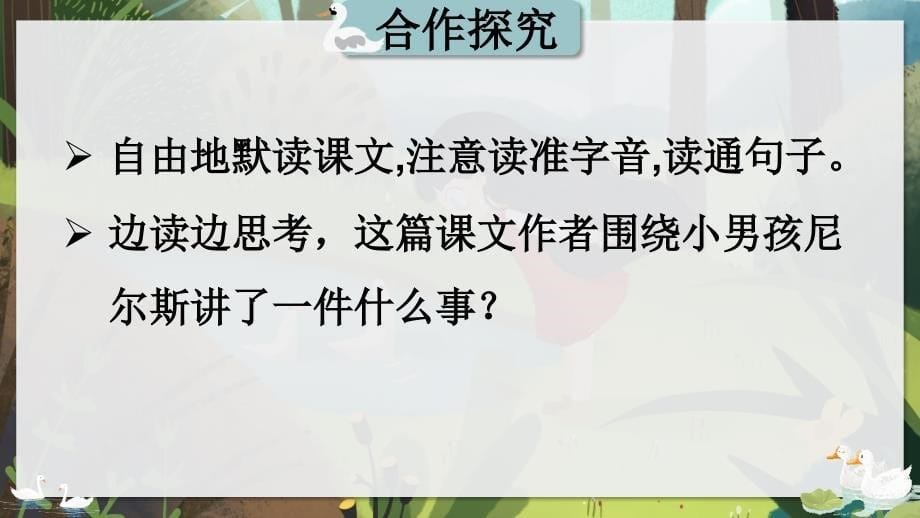 合作探究

➢ 自由地默读课文,注意读准字音,读通句子。

➢ 边读边思考，这篇课文作者围绕小男孩尼尔斯讲了一件什么事?